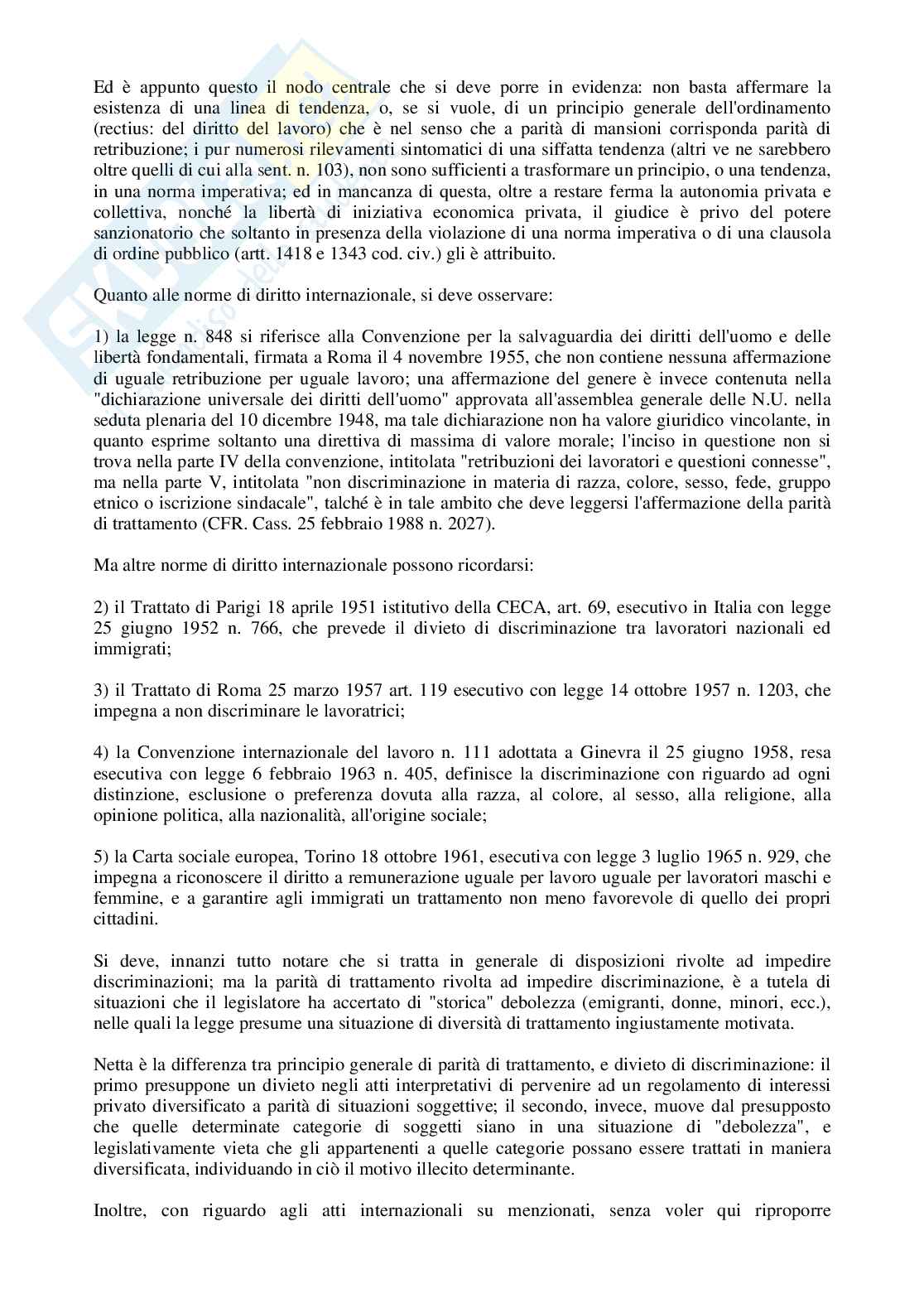 Ed è appunto questo il nodo centrale che si deve porre in evidenza: non basta affermare la esistenza di una linea di tendenza, o, se si vuole, di un principio generale dell'ordinamento (rectius: del diritto del lavoro) che è nel senso che a parità di mansioni corrisponda parità di retribuzione; i pur numerosi rilevamenti sintomatici di una siffatta tendenza (altri ve ne sarebbero oltre quelli di cui alla sent. n. 103), non sono sufficienti a trasformare un principio, o una tendenza, in una norma imperativa; ed in mancanza di questa, oltre a restare ferma la autonomia privata e collettiva, nonché la libertà di iniziativa economica privata, il giudice è privo del potere sanzionatorio che soltanto in presenza della violazione di una norma imperativa o di una clausola di ordine pubblico (artt. 1418 e 1343 cod. civ.) gli è attribuito.

Quanto alle norme di diritto internazionale, si deve osservare:

1) la legge n. 848 si riferisce alla Convenzione per la salvaguardia dei diritti dell'uomo e delle libertà fondamentali, firmata a Roma il 4 novembre 1955, che non contiene nessuna affermazione di uguale retribuzione per uguale lavoro; una affermazione del genere è invece contenuta nella "dichiarazione universale dei diritti dell'uomo" approvata all'assemblea generale delle N.U. nella seduta plenaria del 10 dicembre 1948, ma tale dichiarazione non ha valore giuridico vincolante, in quanto esprime soltanto una direttiva di massima di valore morale; l'inciso in questione non si trova nella parte IV della convenzione, intitolata "retribuzioni dei lavoratori e questioni connesse", ma nella parte V, intitolata "non discriminazione in materia di razza, colore, sesso, fede, gruppo etnico o iscrizione sindacale", talché è in tale ambito che deve leggersi l'affermazione della parità di trattamento (CFR. Cass. 25 febbraio 1988 n. 2027).

Ma altre norme di diritto internazionale possono ricordarsi:

2) il Trattato di Parigi 18 aprile 1951 istitutivo della CECA, art. 69, esecutivo in Italia con legge 25 giugno 1952 n. 766, che prevede il divieto di discriminazione tra lavoratori nazionali ed immigrati;

3) il Trattato di Roma 25 marzo 1957 art. 119 esecutivo con legge 14 ottobre 1957 n. 1203, che impegna a non discriminare le lavoratrici;

4) la Convenzione internazionale del lavoro n. 111 adottata a Ginevra il 25 giugno 1958, resa esecutiva con legge 6 febbraio 1963 n. 405, definisce la discriminazione con riguardo ad ogni distinzione, esclusione o preferenza dovuta alla razza, al colore, al sesso, alla religione, alla opinione politica, alla nazionalità, all'origine sociale;

5) la Carta sociale europea, Torino 18 ottobre 1961, esecutiva con legge 3 luglio 1965 n. 929, che impegna a riconoscere il diritto a remunerazione uguale per lavoro uguale per lavoratori maschi e femmine, e a garantire agli immigrati un trattamento non meno favorevole di quello dei propri cittadini.

Si deve, innanzi tutto notare che si tratta in generale di disposizioni rivolte ad impedire discriminazioni; ma la parità di trattamento rivolta ad impedire discriminazione, è a tutela di situazioni che il legislatore ha accertato di "storica" debolezza (emigranti, donne, minori, ecc.), nelle quali la legge presume una situazione di diversità di trattamento ingiustamente motivata.

Netta è la differenza tra principio generale di parità di trattamento, e divieto di discriminazione: il primo presuppone un divieto negli atti interpretativi di pervenire ad un regolamento di interessi privato diversificato a parità di situazioni soggettive; il secondo, invece, muove dal presupposto che quelle determinate categorie di soggetti siano in una situazione di "debolezza", e legislativamente vieta che gli appartenenti a quelle categorie possano essere trattati in maniera diversificata, individuando in ciò il motivo illecito determinante.

Inoltre, con riguardo agli atti internazionali su menzionati, senza voler qui riproporre